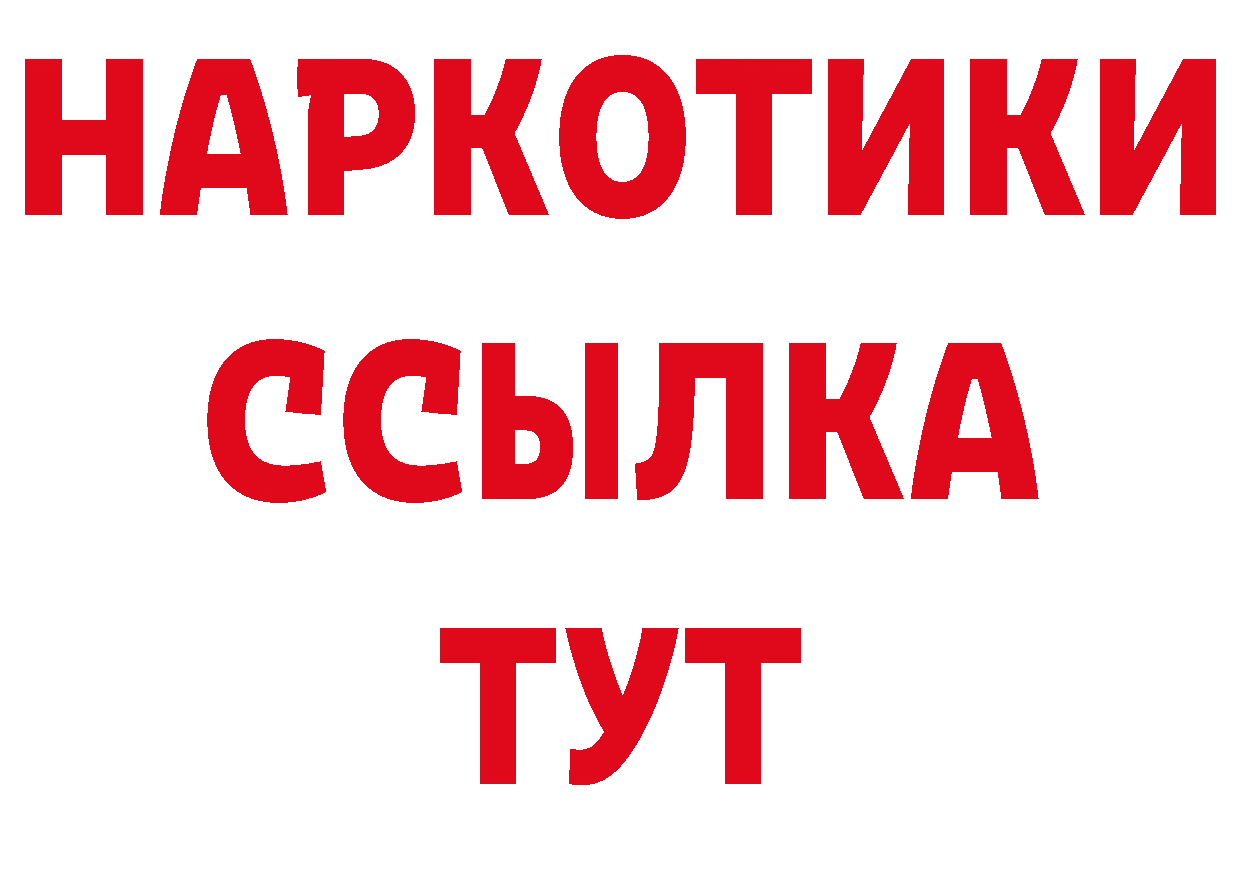 НАРКОТИКИ ССЫЛКА ТУТ